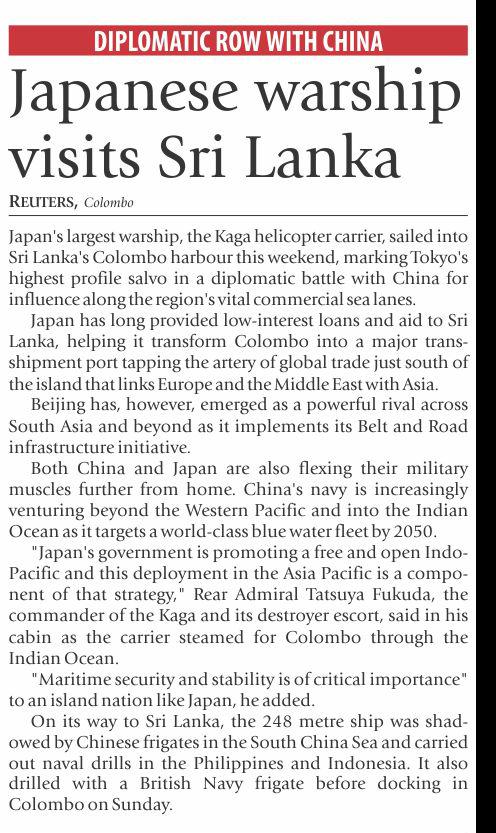 DIPLOMATIC ROW WITH CHINA

Japanese warship visits Sri Lanka

REUTERS, Colombo

Japan's largest warship, the Kaga helicopter carrier, sailed into Sri Lanka's Colombo harbour this weekend, marking Tokyo's highest profile salvo in a diplomatic battle with China for influence along the region's vital commercial sea lanes.

Japan has long provided low-interest loans and aid to Sri Lanka, helping it transform Colombo into a major transshipment port tapping the artery of global trade just south of the island that links Europe and the Middle East with Asia.

Beijing has, however, emerged as a powerful rival across South Asia and beyond as it implements its Belt and Road infrastructure initiative.

Both China and Japan are also flexing their military muscles further from home. China's navy is increasingly venturing beyond the Western Pacific and into the Indian Ocean as it targets a world-class blue water fleet by 2050.

"Japan's government is promoting a free and open Indo-Pacific and this deployment in the Asia Pacific is a component of that strategy," Rear Admiral Tatsuya Fukuda, the commander of the Kaga and its destroyer escort, said in his cabin as the carrier steamed for Colombo through the Indian Ocean.

"Maritime security and stability is of critical importance" to an island nation like Japan, he added.

On its way to Sri Lanka, the 248 metre ship was shadowed by Chinese frigates in the South China Sea and carried out naval drills in the Philippines and Indonesia. It also drilled with a British Navy frigate before docking in Colombo on Sunday.